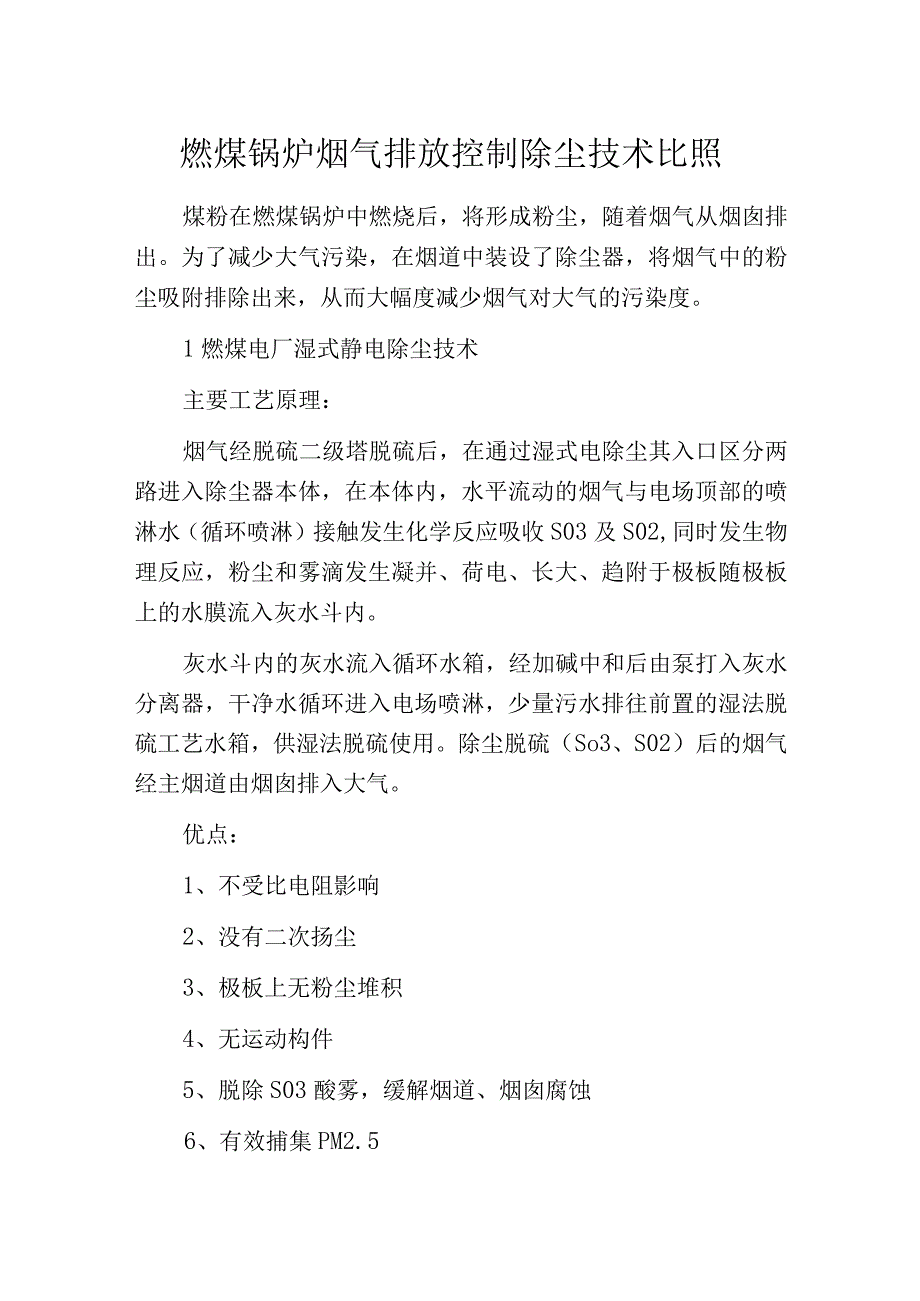 燃煤锅炉烟气排放控制除尘技术比照

煤粉在燃煤锅炉中燃烧后，将形成粉尘，随着烟气从烟囱排出。为了减少大气污染，在烟道中装设了除尘器，将烟气中的粉尘吸附排除出来，从而大幅度减少烟气对大气的污染度。

1 燃煤电厂湿式静电除尘技术

主要工艺原理：

烟气经脱硫二级塔脱硫后，在通过湿式电除尘其入口区分两路进入除尘器本体，在本体内，水平流动的烟气与电场顶部的喷淋水（循环喷淋）接触发生化学反应吸收 S03 及 S02,同时发生物理反应，粉尘和雾滴发生凝并、荷电、长大、趋附于极板随极板上的水膜流入灰水斗内。

灰水斗内的灰水流入循环水箱，经加碱中和后由泵打入灰水分离器，干净水循环进入电场喷淋，少量污水排往前置的湿法脱硫工艺水箱，供湿法脱硫使用。除尘脱硫（So3、S02）后的烟气经主烟道由烟囱排入大气。

优点：

1、不受比电阻影响

2、没有二次扬尘

3、极板上无粉尘堆积

4、无运动构件

5、脱除 S03 酸雾，缓解烟道、烟囱腐蚀

6、有效捕集 PM2.5